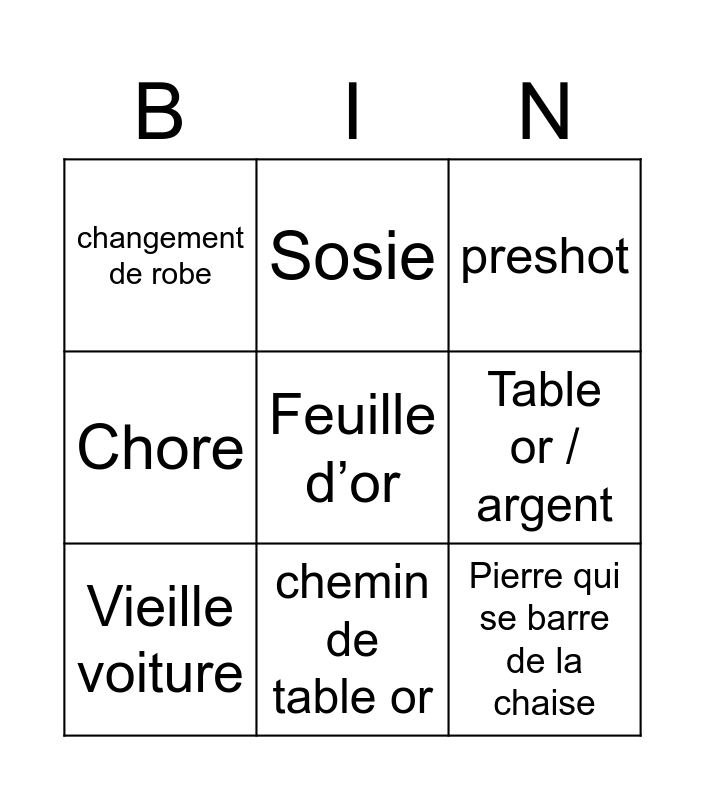 | B | I | N |
|---|---|---|
| changement de robe | Sosie | preshot |
| Chore | Feuille d’or | Table or / argent |
| Vieille voiture | chemin de table or | Pierre qui se barre de la chaise |